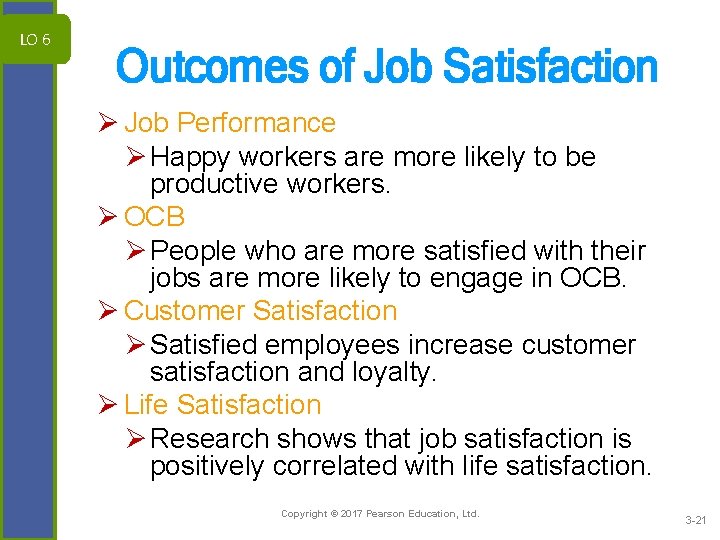 LO 6

Outcomes of Job Satisfaction

➢ Job Performance
➢ Happy workers are more likely to be productive workers.
➢ OCB
➢ People who are more satisfied with their jobs are more likely to engage in OCB.
➢ Customer Satisfaction
➢ Satisfied employees increase customer satisfaction and loyalty.
➢ Life Satisfaction
➢ Research shows that job satisfaction is positively correlated with life satisfaction.

Copyright © 2017 Pearson Education, Ltd.

3-21